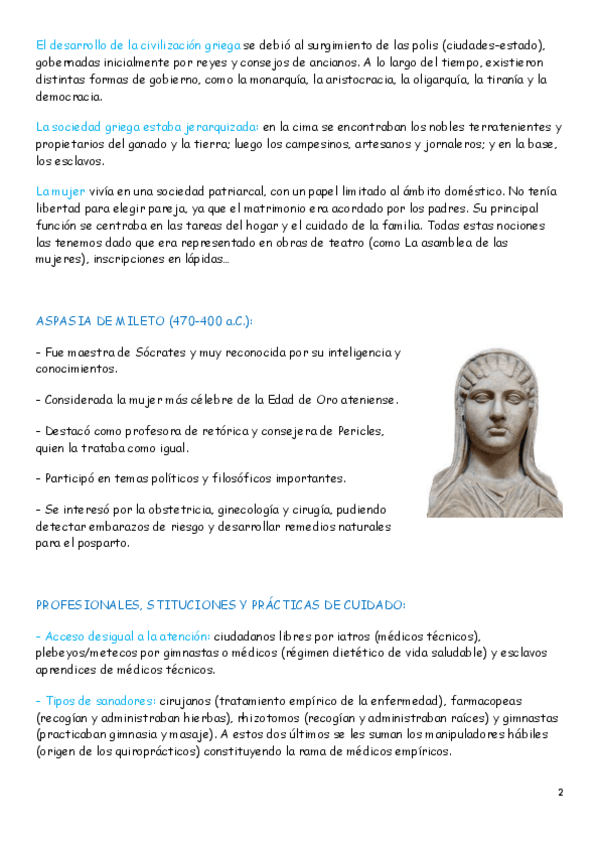 El desarrollo de la civilización griega se debió al surgimiento de las polis (ciudades-estado), gobernadas inicialmente por reyes y consejos de ancianos. A lo largo del tiempo, existieron distintas formas de gobierno, como la monarquía, la aristocracia, la oligarquía, la tiranía y la democracia.

La sociedad griega estaba jerarquizada: en la cima se encontraban los nobles terratenientes y propietarios del ganado y la tierra; luego los campesinos, artesanos y jornaleros; y en la base, los esclavos.

La mujer vivía en una sociedad patriarcal, con un papel limitado al ámbito doméstico. No tenía libertad para elegir pareja, ya que el matrimonio era acordado por los padres. Su principal función se centraba en las tareas del hogar y el cuidado de la familia. Todas estas nociones las tenemos dado que era representado en obras de teatro (como La asamblea de las mujeres), inscripciones en lápidas...

ASPASIA DE MILETO (470-400 a.C.):

- Fue maestra de Sócrates y muy reconocida por su inteligencia y conocimientos.

- Considerada la mujer más célebre de la Edad de Oro ateniense.

- Destacó como profesora de retórica y consejera de Pericles, quien la trataba como igual.

- Participó en temas políticos y filosóficos importantes.

- Se interesó por la obstetricia, ginecología y cirugía, pudiendo detectar embarazos de riesgo y desarrollar remedios naturales para el posparto.

PROFESIONALES, STITUCIONES Y PRÁCTICAS DE CUIDADO:

- Acceso desigual a la atención: ciudadanos libres por iatros (médicos técnicos), plebeyos/metecos por gimnastas o médicos (régimen dietético de vida saludable) y esclavos aprendices de médicos técnicos.

- Tipos de sanadores: cirujanos (tratamiento empírico de la enfermedad), farmacopeas (recogían y administraban hierbas), rhizotomos (recogían y administraban raíces) y gimnastas (practicaban gimnasia y masaje). A estos dos últimos se les suman los manipuladores hábiles (origen de los quiroprácticos) constituyendo la rama de médicos empíricos.

2